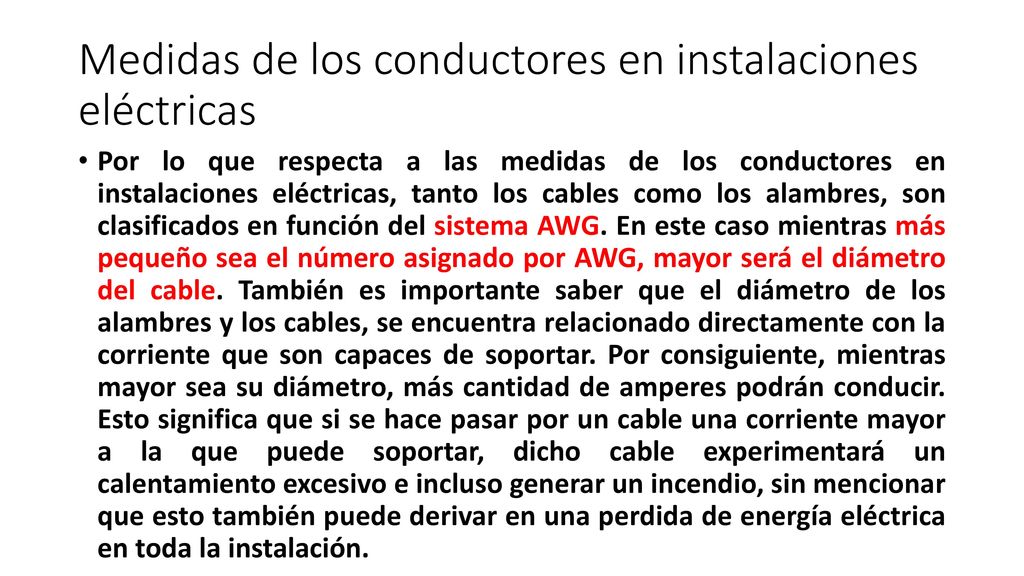 Medidas de los conductores en instalaciones eléctricas

• Por lo que respecta a las medidas de los conductores en instalaciones eléctricas, tanto los cables como los alambres, son clasificados en función del sistema AWG. En este caso mientras más pequeño sea el número asignado por AWG, mayor será el diámetro del cable. También es importante saber que el diámetro de los alambres y los cables, se encuentra relacionado directamente con la corriente que son capaces de soportar. Por consiguiente, mientras mayor sea su diámetro, más cantidad de amperes podrán conducir. Esto significa que si se hace pasar por un cable una corriente mayor a la que puede soportar, dicho cable experimentará un calentamiento excesivo e incluso generar un incendio, sin mencionar que esto también puede derivar en una perdida de energía eléctrica en toda la instalación.